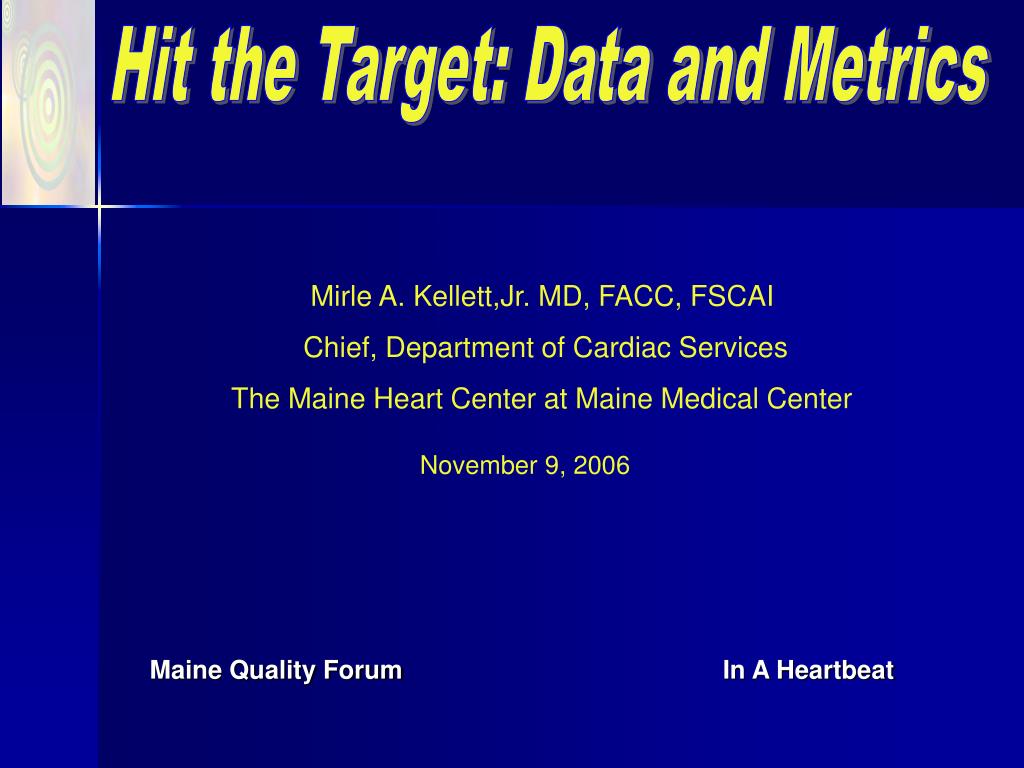 Hit the Target: Data and Metrics

Mirle A. Kellett,Jr. MD, FACC, FSCAI

Chief, Department of Cardiac Services

The Maine Heart Center at Maine Medical Center

November 9, 2006

Maine Quality Forum

In A Heartbeat